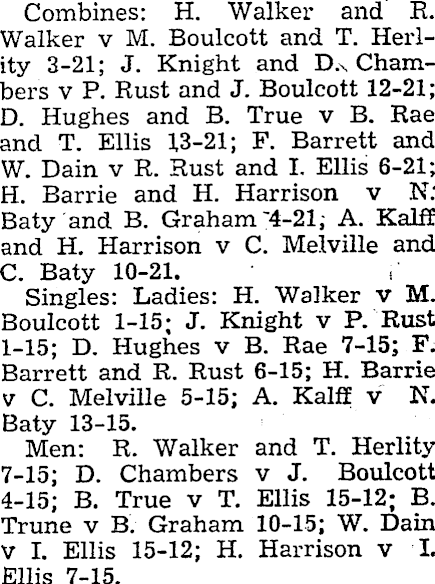 Combines: H. Walker and R. Walker v M. Boulcott and T. Herlity 3-21; J. Knight and D. Chambers v P. Rust and J. Boulcott 12-21; D. Hughes and B. True v B. Rae and T. Ellis 13-21; F. Barrett and W. Dain v R. Rust and I. Ellis 6-21; H. Barrie and H. Harrison v N. Baty and B. Graham 4-21; A. Kalff and H. Harrison v C. Melville and C. Baty 10-21.

Singles: Ladies: H. Walker v M. Boulcott 1-15; J. Knight v P. Rust 1-15; D. Hughes v B. Rae 7-15; F. Barrett and R. Rust 6-15; H. Barrie v C. Melville 5-15; A. Kalff v N. Baty 13-15.

Men: R. Walker and T. Herlity 7-15; D. Chambers v J. Boulcott 4-15; B. True v T. Ellis 15-12; B. Trune v B. Graham 10-15; W. Dain v I. Ellis 15-12; H. Harrison v I. Ellis 7-15.